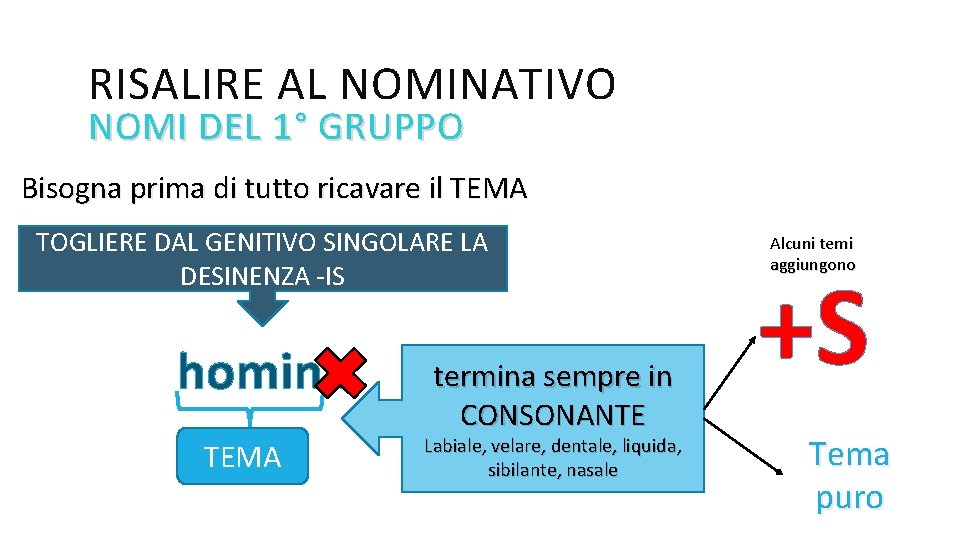 RISALIRE AL NOMINATIVO
NOMI DEL 1° GRUPPO

Bisogna prima di tutto ricavare il TEMA

TOGLIERE DAL GENITIVO SINGOLARE LA DESINENZA -IS

homin

TEMA

termina sempre in CONSONANTE

Labiale, velare, dentale, liquida, sibilante, nasale

Alcuni temi aggiungono

+S

Tema puro